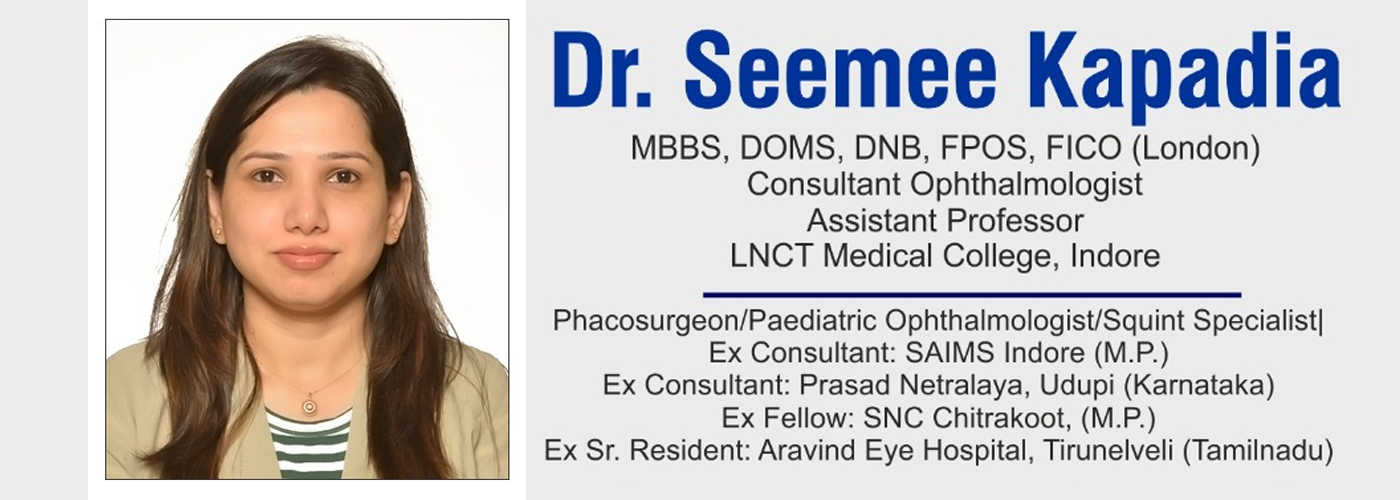 Dr. Seemee Kapadia

MBBS, DOMS, DNB, FPOS, FICO (London)
Consultant Ophthalmologist
Assistant Professor
LNCT Medical College, Indore

Phacosurgeon/Paediatric Ophthalmologist/Squint Specialist|
Ex Consultant: SAIMS Indore (M.P.)
Ex Consultant: Prasad Netralaya, Udupi (Karnataka)
Ex Fellow: SNC Chitrakoot, (M.P.)
Ex Sr. Resident: Aravind Eye Hospital, Tirunelveli (Tamilnadu)